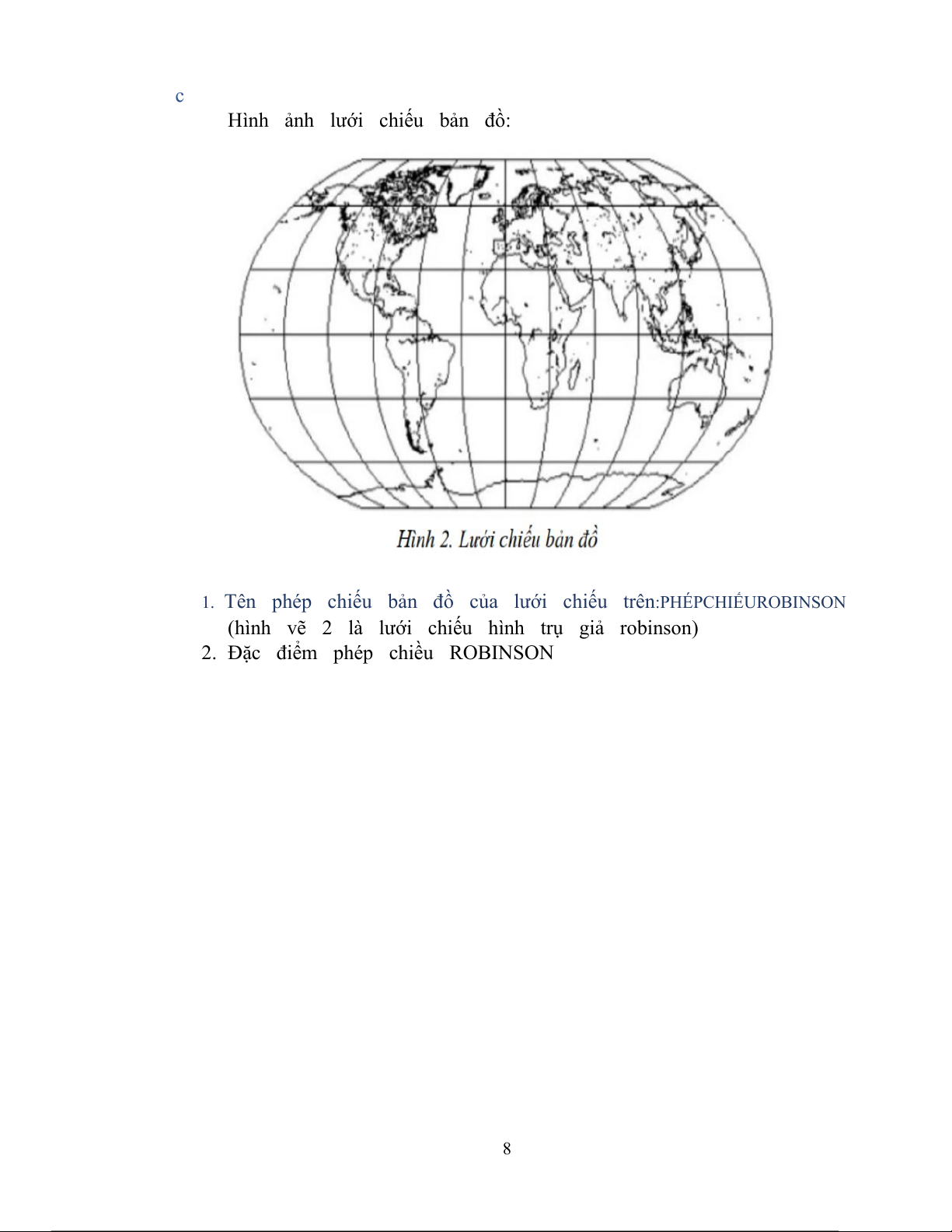 c

Hình ảnh lưới chiếu bản đồ:

Hình 2. Lưới chiếu bản đồ

1. Tên phép chiếu bản đồ của lưới chiếu trên:PHÉPCHIẾUROBINSON (hình vẽ 2 là lưới chiếu hình trụ giả robinson)
2. Đặc điểm phép chiều ROBINSON

8